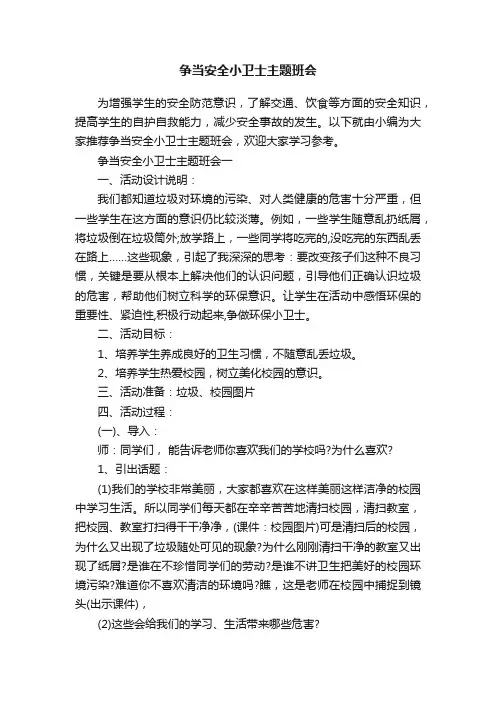 争当安全小卫士主题班会

为增强学生的安全防范意识，了解交通、饮食等方面的安全知识，提高学生的自护自救能力，减少安全事故的发生。以下就由小编为大家推荐争当安全小卫士主题班会，欢迎大家学习参考。

争当安全小卫士主题班会一

一、活动设计说明：

我们都知道垃圾对环境的污染、对人类健康的危害十分严重，但一些学生在这方面的意识仍比较淡薄。例如，一些学生随意乱扔纸屑，将垃圾倒在垃圾筒外;放学路上，一些同学将吃完的,没吃完的东西乱丢在路上……这些现象，引起了我深深的思考：要改变孩子们这种不良习惯，关键是要从根本上解决他们的认识问题，引导他们正确认识垃圾的危害，帮助他们树立科学的环保意识。让学生在活动中感悟环保的重要性、紧迫性,积极行动起来,争做环保小卫士。

二、活动目标：

1、培养学生养成良好的卫生习惯，不随意乱丢垃圾。

2、培养学生热爱校园，树立美化校园的意识。

三、活动准备：垃圾、校园图片

四、活动过程：

(一)、导入：

师：同学们， 能告诉老师你喜欢我们的学校吗?为什么喜欢?

1、引出话题：

(1)我们的学校非常美丽，大家都喜欢在这样美丽这样洁净的校园中学习生活。所以同学们每天都在辛辛苦苦地清扫校园，清扫教室，把校园、教室打扫得干干净净，(课件：校园图片)可是清扫后的校园，为什么又出现了垃圾随处可见的现象?为什么刚刚清扫干净的教室又出现了纸屑?是谁在不珍惜同学们的劳动?是谁不讲卫生把美好的校园环境污染?难道你不喜欢清洁的环境吗?瞧，这是老师在校园中捕捉到镜头(出示课件)，

(2)这些会给我们的学习、生活带来哪些危害?